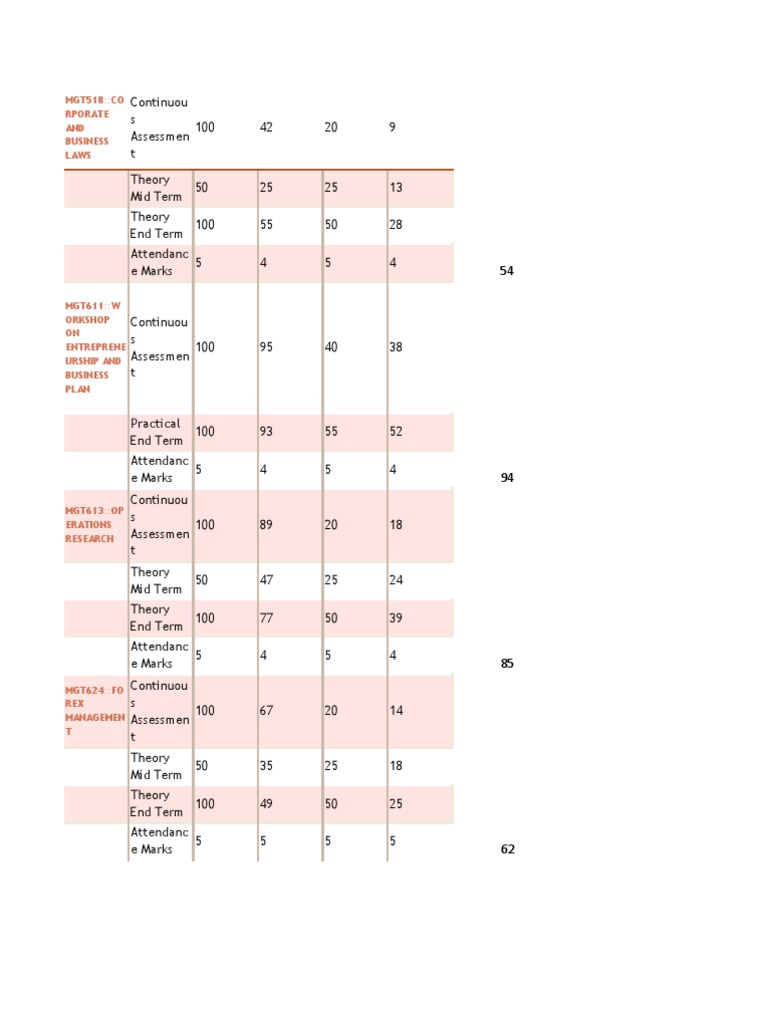 | | | | | | | |
|---|---|---|---|---|---|---|
| MGT518::CORPORATE AND BUSINESS LAWS | Continuous Assessment | 100 | 42 | 20 | 9 | |
| | Theory Mid Term | 50 | 25 | 25 | 13 | |
| | Theory End Term | 100 | 55 | 50 | 28 | |
| | Attendance Marks | 5 | 4 | 5 | 4 | 54 |
| MGT611::WORKSHOP ON ENTREPRENEURSHIP AND BUSINESS PLAN | Continuous Assessment | 100 | 95 | 40 | 38 | |
| | Practical End Term | 100 | 93 | 55 | 52 | |
| | Attendance Marks | 5 | 4 | 5 | 4 | 94 |
| MGT613::OPERATIONS RESEARCH | Continuous Assessment | 100 | 89 | 20 | 18 | |
| | Theory Mid Term | 50 | 47 | 25 | 24 | |
| | Theory End Term | 100 | 77 | 50 | 39 | |
| | Attendance Marks | 5 | 4 | 5 | 4 | 85 |
| MGT624::FOREX MANAGEMENT | Continuous Assessment | 100 | 67 | 20 | 14 | |
| | Theory Mid Term | 50 | 35 | 25 | 18 | |
| | Theory End Term | 100 | 49 | 50 | 25 | |
| | Attendance Marks | 5 | 5 | 5 | 5 | 62 |